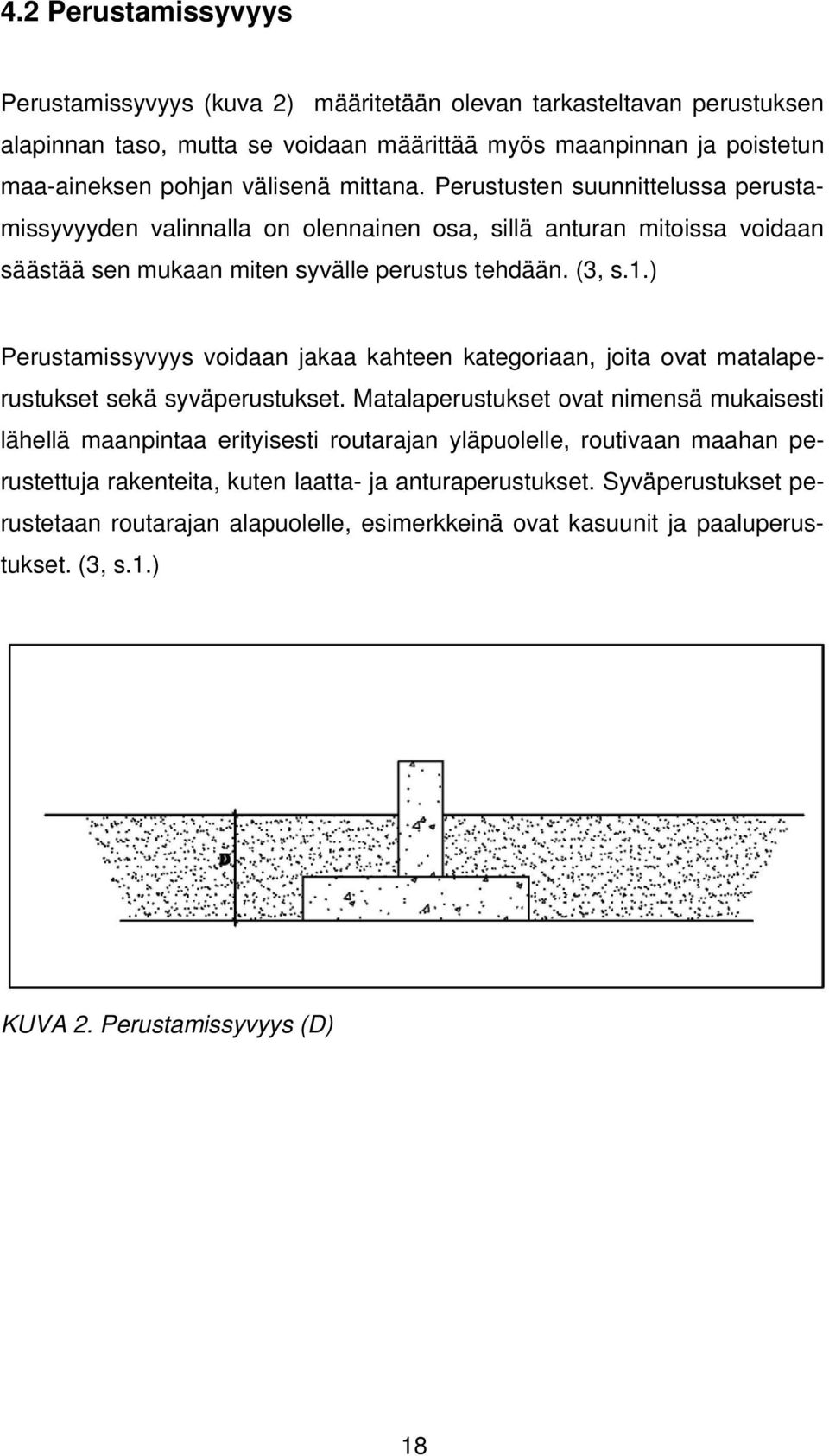 4.2 Perustamissyvyys

Perustamissyvyys (kuva 2) määritetään olevan tarkasteltavan perustuksen alapinnan taso, mutta se voidaan määrittää myös maanpinnan ja poistetun maa-aineksen pohjan välisenä mittana. Perustusten suunnittelussa perustamissyvyyden valinnalla on olennainen osa, sillä anturan mitoissa voidaan säästää sen mukaan miten syvälle perustus tehdään. (3, s.1.)

Perustamissyvyys voidaan jakaa kahteen kategoriaan, joita ovat matalaperustukset sekä syväperustukset. Matalaperustukset ovat nimensä mukaisesti lähellä maanpintaa erityisesti routarajan yläpuolelle, routivaan maahan perustettuja rakenteita, kuten laatta- ja anturaperustukset. Syväperustukset perustetaan routarajan alapuolelle, esimerkkeinä ovat kasuunit ja paaluperustukset. (3, s.1.)

D

KUVA 2. Perustamissyvyys (D)

18